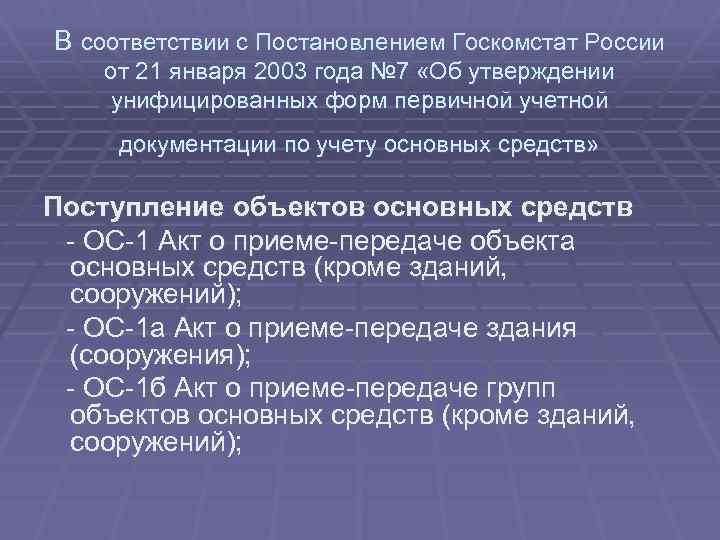 В соответствии с Постановлением Госкомстат России от 21 января 2003 года №7 «Об утверждении унифицированных форм первичной учетной

документации по учету основных средств»

Поступление объектов основных средств

- ОС-1 Акт о приеме-передаче объекта основных средств (кроме зданий, сооружений);

- ОС-1а Акт о приеме-передаче здания (сооружения);

- ОС-1б Акт о приеме-передаче групп объектов основных средств (кроме зданий, сооружений);